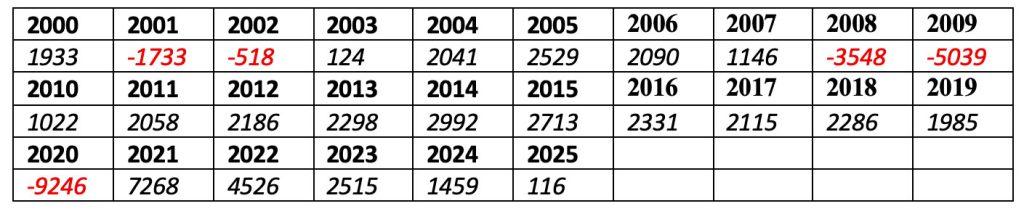 | 2000 | 2001 | 2002 | 2003 | 2004 | 2005 | 2006 | 2007 | 2008 | 2009 |
|---|---|---|---|---|---|---|---|---|---|
| 1933 | -1733 | -518 | 124 | 2041 | 2529 | 2090 | 1146 | -3548 | -5039 |
| 2010 | 2011 | 2012 | 2013 | 2014 | 2015 | 2016 | 2017 | 2018 | 2019 |
| 1022 | 2058 | 2186 | 2298 | 2992 | 2713 | 2331 | 2115 | 2286 | 1985 |
| 2020 | 2021 | 2022 | 2023 | 2024 | 2025 | | | | |
| -9246 | 7268 | 4526 | 2515 | 1459 | 116 | | | | |